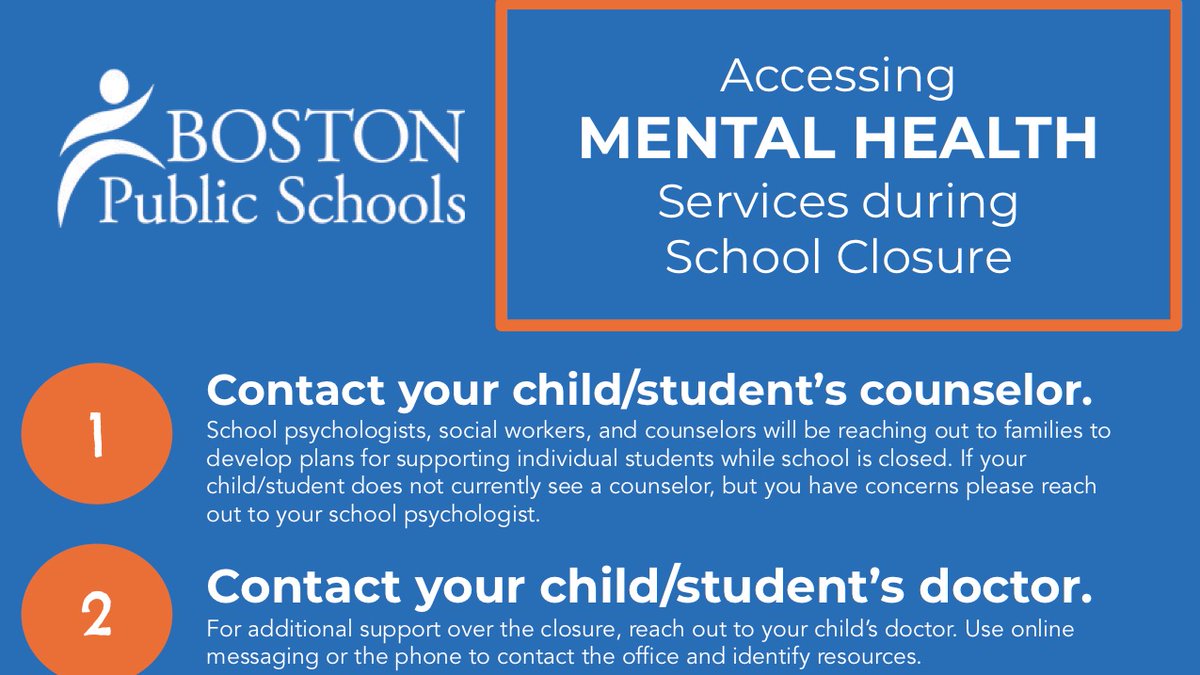 BOSTON
Public Schools

Accessing
MENTAL HEALTH
Services during
School Closure

1
Contact your child/student's counselor.
School psychologists, social workers, and counselors will be reaching out to families to develop plans for supporting individual students while school is closed. If your child/student does not currently see a counselor, but you have concerns please reach out to your school psychologist.

2
Contact your child/student's doctor.
For additional support over the closure, reach out to your child's doctor. Use online messaging or the phone to contact the office and identify resources.